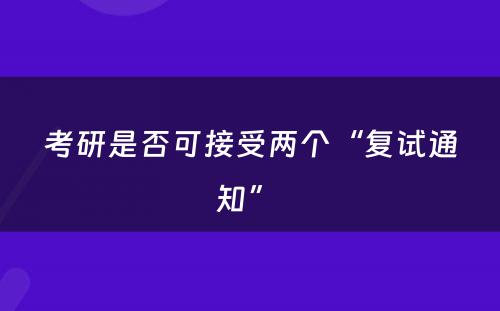 考研是否可接受两个“复试通知”